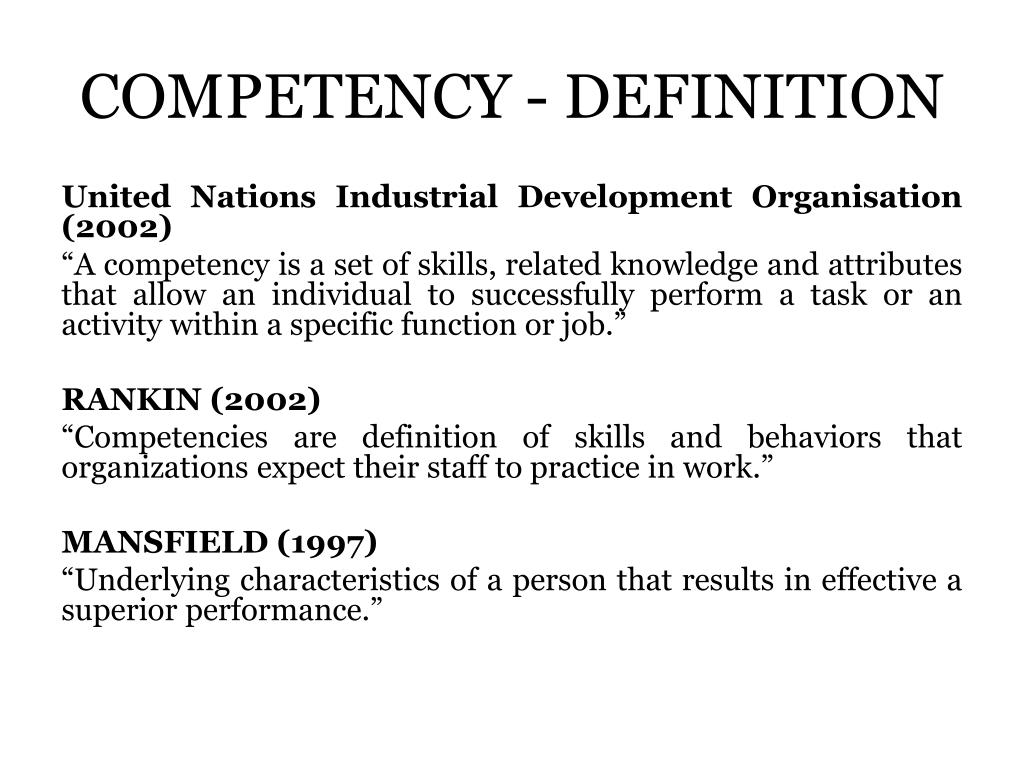 COMPETENCY - DEFINITION

United Nations Industrial Development Organisation (2002)

"A competency is a set of skills, related knowledge and attributes that allow an individual to successfully perform a task or an activity within a specific function or job."

RANKIN (2002)

"Competencies are definition of skills and behaviors that organizations expect their staff to practice in work."

MANSFIELD (1997)

"Underlying characteristics of a person that results in effective a superior performance."